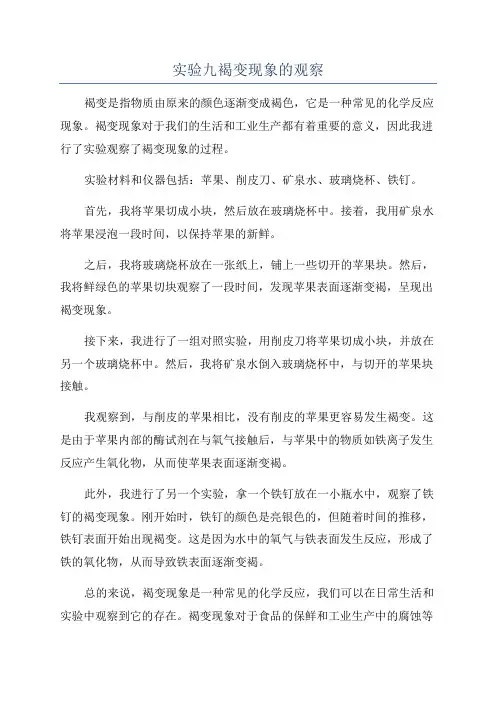 实验九褐变现象的观察

褐变是指物质由原来的颜色逐渐变成褐色，它是一种常见的化学反应现象。褐变现象对于我们的生活和工业生产都有着重要的意义，因此我进行了实验观察了褐变现象的过程。

实验材料和仪器包括：苹果、削皮刀、矿泉水、玻璃烧杯、铁钉。

首先，我将苹果切成小块，然后放在玻璃烧杯中。接着，我用矿泉水将苹果浸泡一段时间，以保持苹果的新鲜。

之后，我将玻璃烧杯放在一张纸上，铺上一些切开的苹果块。然后，我将鲜绿色的苹果切块观察了一段时间，发现苹果表面逐渐变褐，呈现出褐变现象。

接下来，我进行了一组对照实验，用削皮刀将苹果切成小块，并放在另一个玻璃烧杯中。然后，我将矿泉水倒入玻璃烧杯中，与切开的苹果块接触。

我观察到，与削皮的苹果相比，没有削皮的苹果更容易发生褐变。这是由于苹果内部的酶试剂在与氧气接触后，与苹果中的物质如铁离子发生反应产生氧化物，从而使苹果表面逐渐变褐。

此外，我进行了另一个实验，拿一个铁钉放在一小瓶水中，观察了铁钉的褐变现象。刚开始时，铁钉的颜色是亮银色的，但随着时间的推移，铁钉表面开始出现褐变。这是因为水中的氧气与铁表面发生反应，形成了铁的氧化物，从而导致铁表面逐渐变褐。

总的来说，褐变现象是一种常见的化学反应，我们可以在日常生活和实验中观察到它的存在。褐变现象对于食品的保鲜和工业生产中的腐蚀等